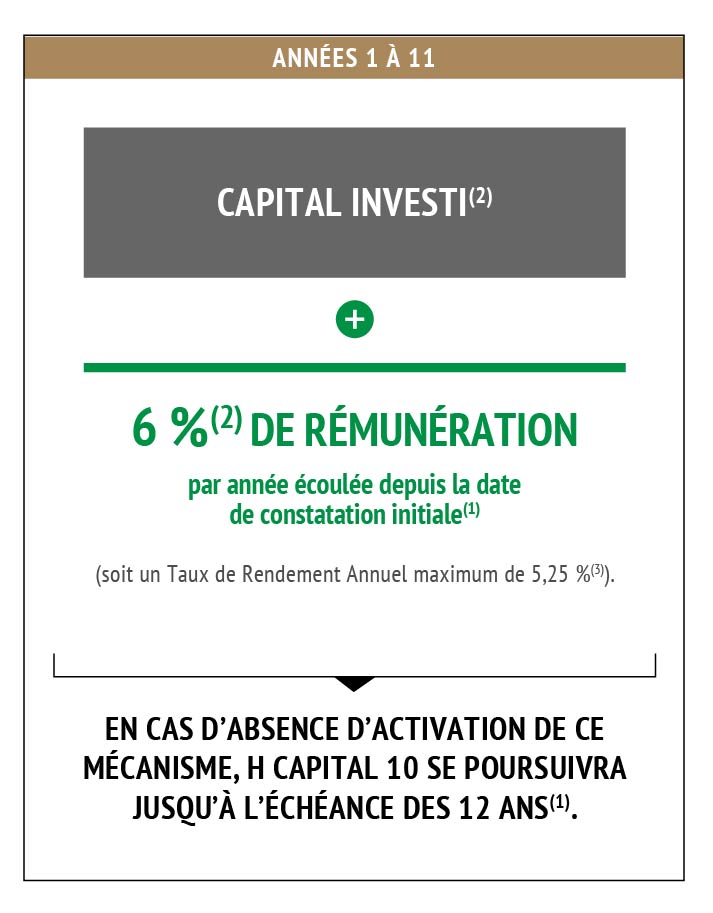 ANNÉES 1 À 11

CAPITAL INVESTI$^{(2)}$

+

6 %$^{(2)}$ DE RÉMUNÉRATION

par année écoulée depuis la date de constatation initiale$^{(1)}$

(soit un Taux de Rendement Annuel maximum de 5,25 %$^{(3)}$).

EN CAS D'ABSENCE D'ACTIVATION DE CE MÉCANISME, H CAPITAL 10 SE POURSUIVRA JUSQU'À L'ÉCHÉANCE DES 12 ANS$^{(1)}$.